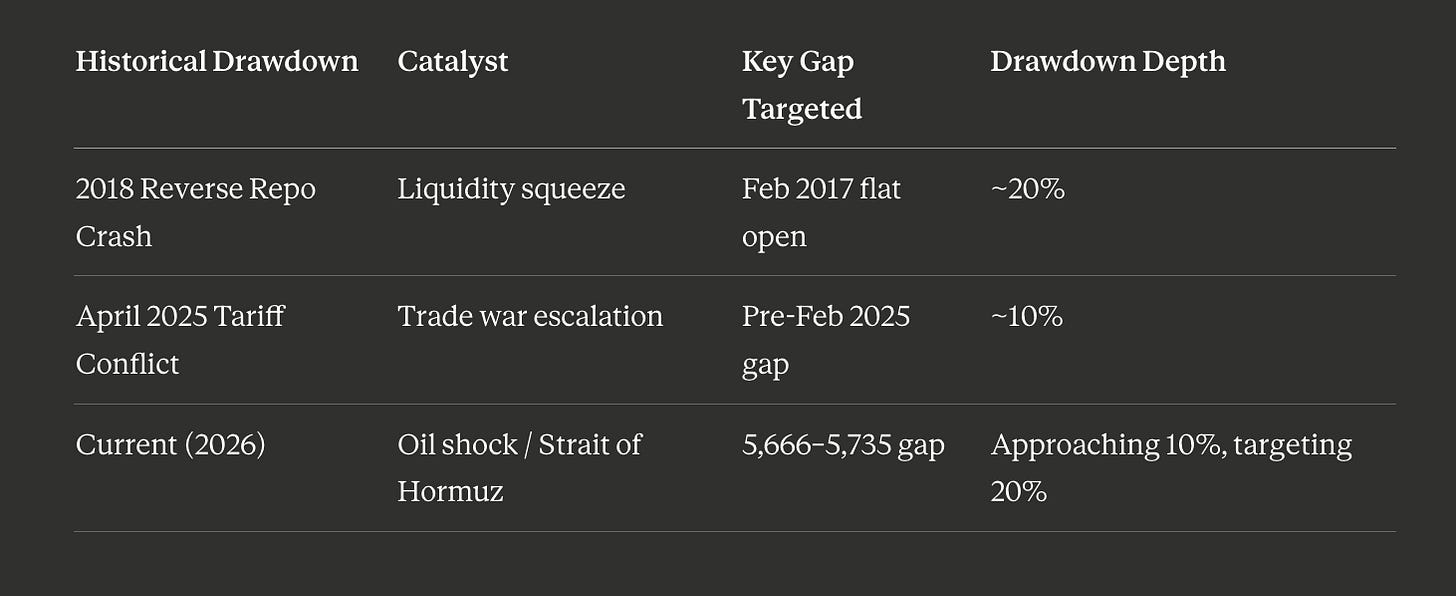 | Historical Drawdown | Catalyst | Key Gap Targeted | Drawdown Depth |
|---|---|---|---|
| 2018 Reverse Repo Crash | Liquidity squeeze | Feb 2017 flat open | ~20% |
| April 2025 Tariff Conflict | Trade war escalation | Pre-Feb 2025 gap | ~10% |
| Current (2026) | Oil shock / Strait of Hormuz | 5,666–5,735 gap | Approaching 10%, targeting 20% |